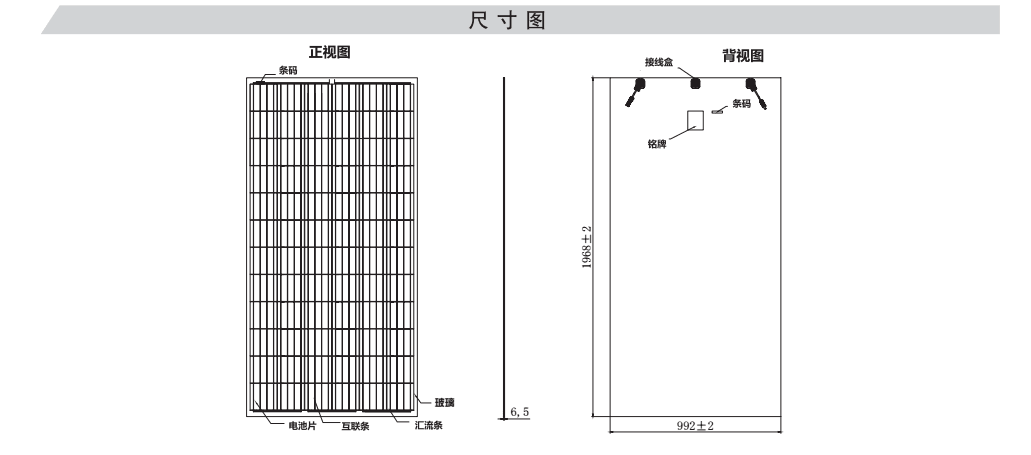 尺寸图

正视图

条码

玻璃

电池片

互联条

汇流条

6, 5

背视图

接线盒

条码

铭牌

1968±2

992±2